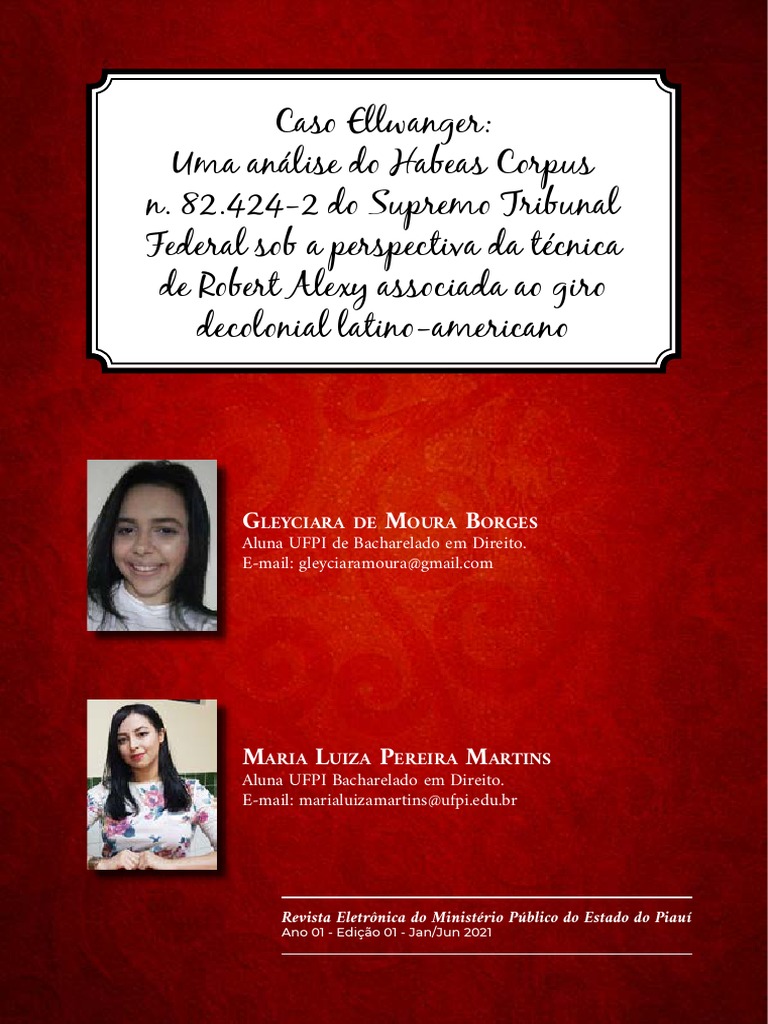 Caso Ellwanger:
Uma análise do Habeas Corpus n. 82.424-2 do Supremo Tribunal Federal sob a perspectiva da técnica de Robert Alexy associada ao giro decolonial latino-americano

Gleyciara de Moura Borges
Aluna UFPI de Bacharelado em Direito.
E-mail: gleyciaramoura@gmail.com

Maria Luiza Pereira Martins
Aluna UFPI Bacharelado em Direito.
E-mail: marialuizamartins@ufpi.edu.br

Revista Eletrônica do Ministério Público do Estado do Piauí
Ano 01 - Edição 01 - Jan/Jun 2021